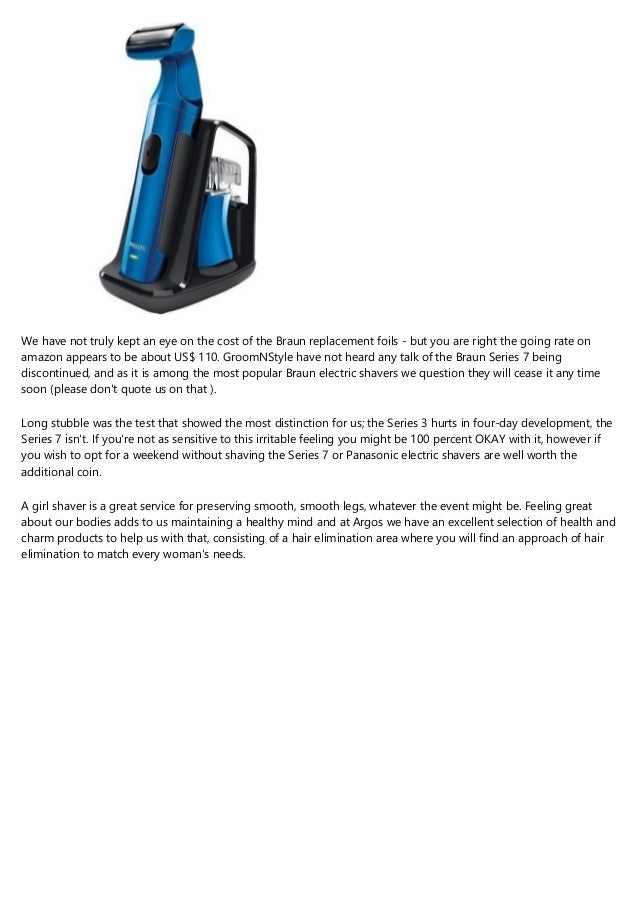 PHILIPS

We have not truly kept an eye on the cost of the Braun replacement foils - but you are right the going rate on amazon appears to be about US$ 110. GroomNStyle have not heard any talk of the Braun Series 7 being discontinued, and as it is among the most popular Braun electric shavers we question they will cease it any time soon (please don't quote us on that ).

Long stubble was the test that showed the most distinction for us; the Series 3 hurts in four-day development, the Series 7 isn't. If you're not as sensitive to this irritable feeling you might be 100 percent OKAY with it, however if you wish to opt for a weekend without shaving the Series 7 or Panasonic electric shavers are well worth the additional coin.

A girl shaver is a great service for preserving smooth, smooth legs, whatever the event might be. Feeling great about our bodies adds to us maintaining a healthy mind and at Argos we have an excellent selection of health and charm products to help us with that, consisting of a hair elimination area where you will find an approach of hair elimination to match every woman's needs.